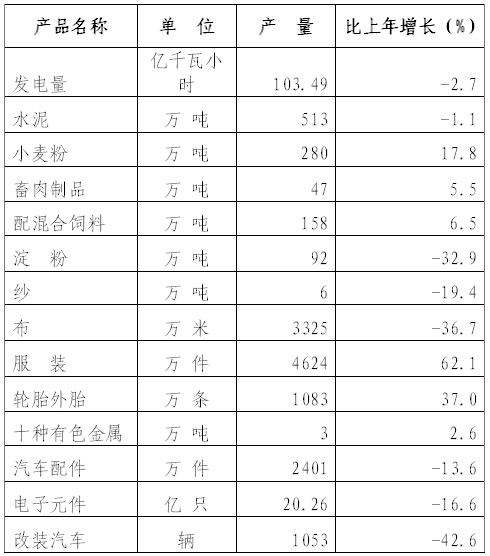 | 产品名称 | 单　位 | 产　量 | 比上年增长（%） |
|---|---|---|---|
| 发电量 | 亿千瓦小时 | 103.49 | -2.7 |
| 水泥 | 万　吨 | 513 | -1.1 |
| 小麦粉 | 万　吨 | 280 | 17.8 |
| 畜肉制品 | 万　吨 | 47 | 5.5 |
| 配混合饲料 | 万　吨 | 158 | 6.5 |
| 淀　粉 | 万　吨 | 92 | -32.9 |
| 纱 | 万　吨 | 6 | -19.4 |
| 布 | 万　米 | 3325 | -36.7 |
| 服　装 | 万　件 | 4624 | 62.1 |
| 轮胎外胎 | 万　条 | 1083 | 37.0 |
| 十种有色金属 | 万　吨 | 3 | 2.6 |
| 汽车配件 | 万　件 | 2401 | -13.6 |
| 电子元件 | 亿　只 | 20.26 | -16.6 |
| 改装汽车 | 辆 | 1053 | -42.6 |